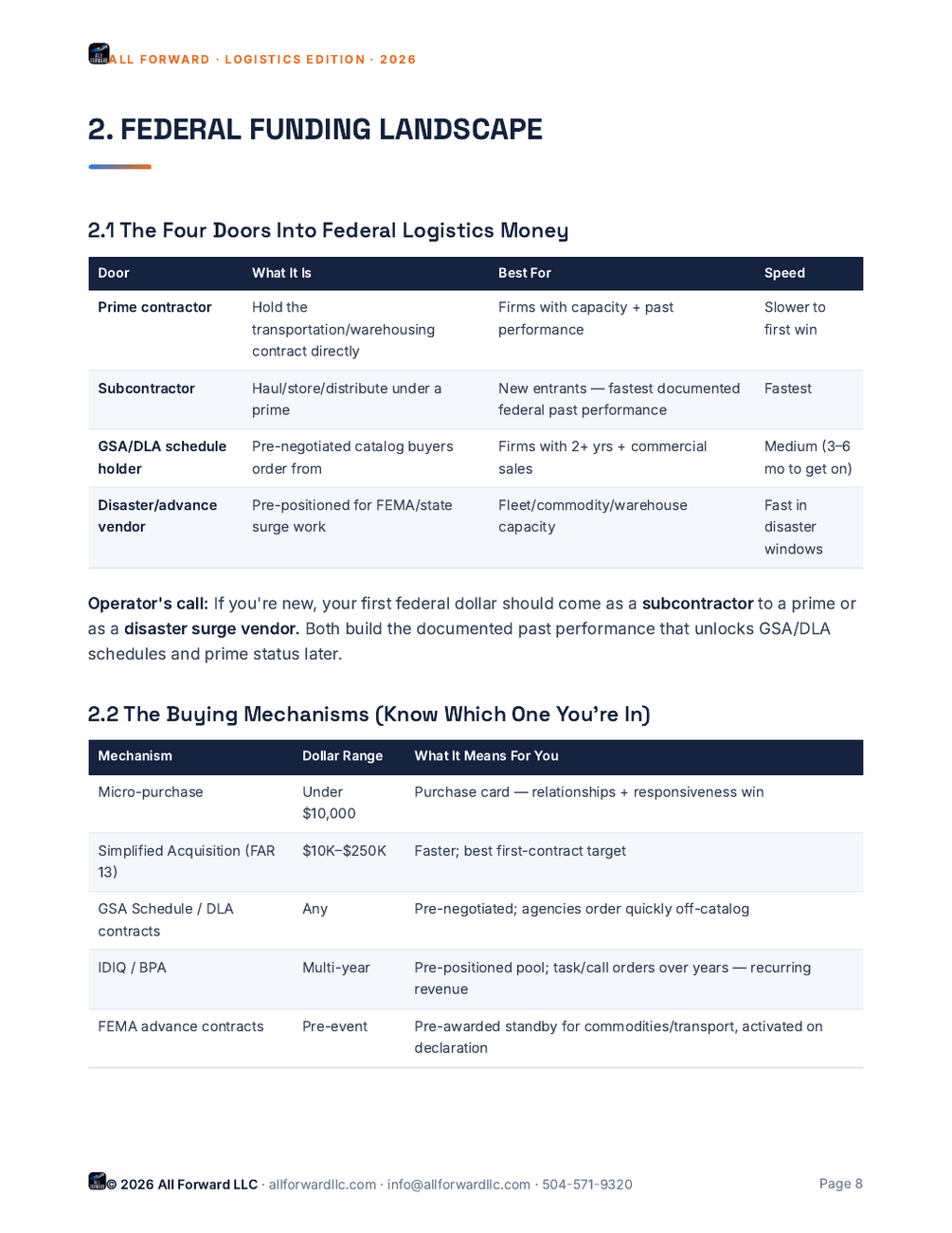 ALL FORWARD · LOGISTICS EDITION · 2026

2. FEDERAL FUNDING LANDSCAPE

2.1 The Four Doors Into Federal Logistics Money

| Door | What It Is | Best For | Speed |
|---|---|---|---|
| Prime contractor | Hold the transportation/warehousing contract directly | Firms with capacity + past performance | Slower to first win |
| Subcontractor | Haul/store/distribute under a prime | New entrants — fastest documented federal past performance | Fastest |
| GSA/DLA schedule holder | Pre-negotiated catalog buyers order from | Firms with 2+ yrs + commercial sales | Medium (3–6 mo to get on) |
| Disaster/advance vendor | Pre-positioned for FEMA/state surge work | Fleet/commodity/warehouse capacity | Fast in disaster windows |

Operator's call: If you're new, your first federal dollar should come as a subcontractor to a prime or as a disaster surge vendor. Both build the documented past performance that unlocks GSA/DLA schedules and prime status later.

2.2 The Buying Mechanisms (Know Which One You're In)

| Mechanism | Dollar Range | What It Means For You |
|---|---|---|
| Micro-purchase | Under $10,000 | Purchase card — relationships + responsiveness win |
| Simplified Acquisition (FAR 13) | $10K–$250K | Faster; best first-contract target |
| GSA Schedule / DLA contracts | Any | Pre-negotiated; agencies order quickly off-catalog |
| IDIQ / BPA | Multi-year | Pre-positioned pool; task/call orders over years — recurring revenue |
| FEMA advance contracts | Pre-event | Pre-awarded standby for commodities/transport, activated on declaration |

© 2026 All Forward LLC · allforwardllc.com · info@allforwardllc.com · 504-571-9320

Page 8